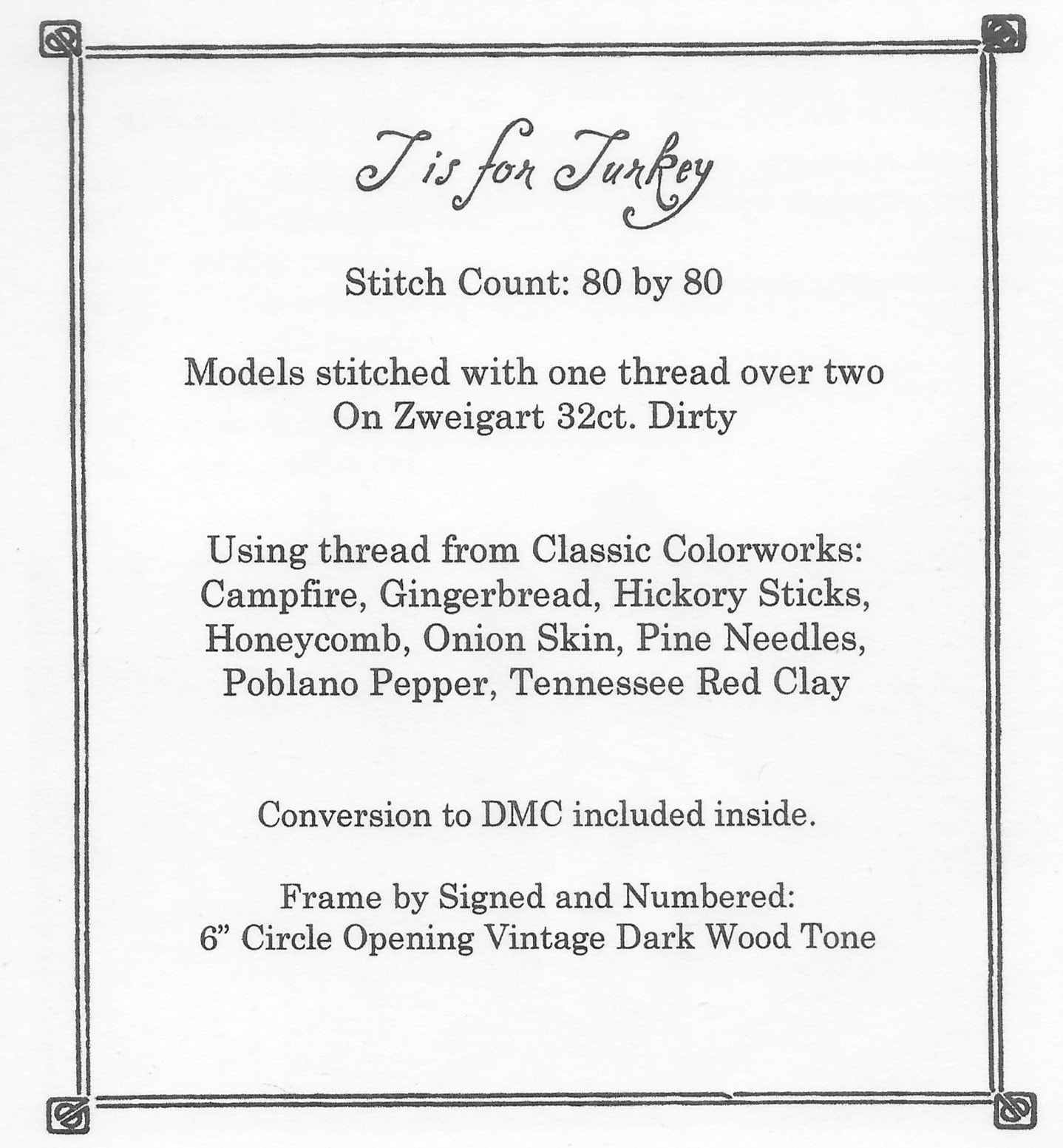 T is for Turkey

Stitch Count: 80 by 80

Models stitched with one thread over two On Zweigart 32ct. Dirty

Using thread from Classic Colorworks: Campfire, Gingerbread, Hickory Sticks, Honeycomb, Onion Skin, Pine Needles, Poblano Pepper, Tennessee Red Clay

Conversion to DMC included inside.

Frame by Signed and Numbered: 6” Circle Opening Vintage Dark Wood Tone